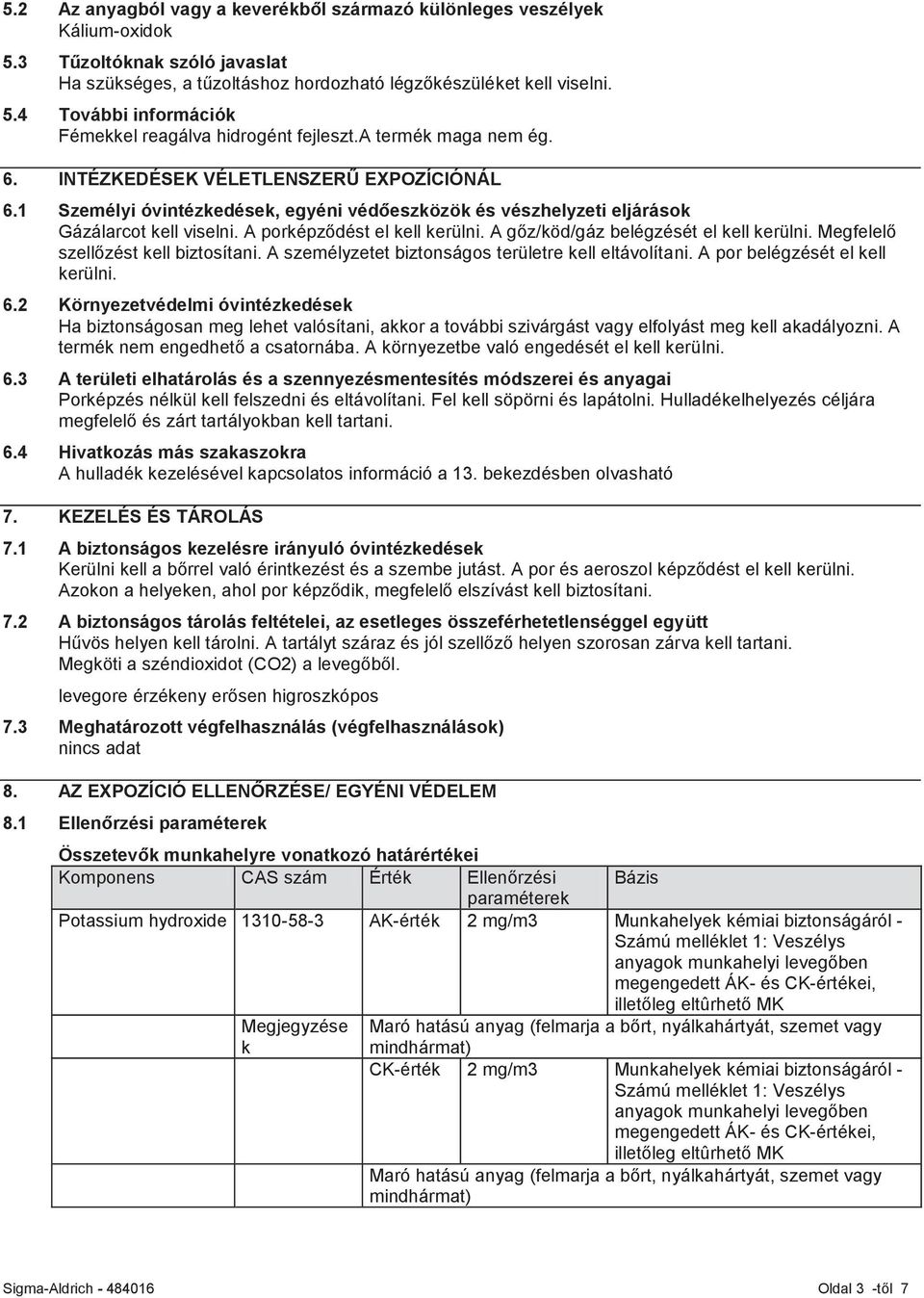 5.2 Az anyagból vagy a keverékből származó különleges veszélyek
Kálium-oxidok

5.3 Tűzoltóknak szóló javaslat
Ha szükséges, a tűzoltáshoz hordozható légzőkészüléket kell viselni.

5.4 További információk
Fémekkel reagálva hidrogént fejleszt.A termék maga nem ég.

6. INTÉZKEDÉSEK VÉLETLENSZERŰ EXPOZÍCIÓNÁL

6.1 Személyi óvintézkedések, egyéni védőeszközök és vészhelyzeti eljárások
Gázálarcot kell viselni. A porképződést el kell kerülni. A gőz/köd/gáz belégzését el kell kerülni. Megfelelő szellőzést kell biztosítani. A személyzetet biztonságos területre kell eltávolítani. A por belégzését el kell kerülni.

6.2 Környezetvédelmi óvintézkedések
Ha biztonságosan meg lehet valósítani, akkor a további szivárgást vagy elfolyást meg kell akadályozni. A termék nem engedhető a csatornába. A környezetbe való engedését el kell kerülni.

6.3 A területi elhatárolás és a szennyezésmentesítés módszerei és anyagai
Porképzés nélkül kell felszedni és eltávolítani. Fel kell söpörni és lapátolni. Hulladékelhelyezés céljára megfelelő és zárt tartályokban kell tartani.

6.4 Hivatkozás más szakaszokra
A hulladék kezelésével kapcsolatos információ a 13. bekezdésben olvasható

7. KEZELÉS ÉS TÁROLÁS

7.1 A biztonságos kezelésre irányuló óvintézkedések
Kerülni kell a bőrrel való érintkezést és a szembe jutást. A por és aeroszol képződést el kell kerülni. Azokon a helyeken, ahol por képződik, megfelelő elszívást kell biztosítani.

7.2 A biztonságos tárolás feltételei, az esetleges összeférhetetlenséggel együtt
Hűvös helyen kell tárolni. A tartályt száraz és jól szellőző helyen szorosan zárva kell tartani. Megköti a széndioxidot (CO2) a levegőből.

levegore érzékeny erősen higroszkópos

7.3 Meghatározott végfelhasználás (végfelhasználások)
nincs adat

8. AZ EXPOZÍCIÓ ELLENŐRZÉSE/ EGYÉNI VÉDELEM

8.1 Ellenőrzési paraméterek

Összetevők munkahelyre vonatkozó határértékei

| Komponens | CAS szám | Érték | Ellenőrzési paraméterek | Bázis |
|---|---|---|---|---|
| Potassium hydroxide | 1310-58-3 | AK-érték | 2 mg/m3 | Munkahelyek kémiai biztonságáról - Számú melléklet 1: Veszélys anyagok munkahelyi levegőben megengedett ÁK- és CK-értékei, illetőleg eltûrhető MK |
| | Megjegyzése k | Maró hatású anyag (felmarja a bőrt, nyálkahártyát, szemet vagy mindhármat) | | |
| | | CK-érték | 2 mg/m3 | Munkahelyek kémiai biztonságáról - Számú melléklet 1: Veszélys anyagok munkahelyi levegőben megengedett ÁK- és CK-értékei, illetőleg eltûrhető MK |
| | | Maró hatású anyag (felmarja a bőrt, nyálkahártyát, szemet vagy mindhármat) | | |

Sigma-Aldrich - 484016
Oldal 3 -től 7